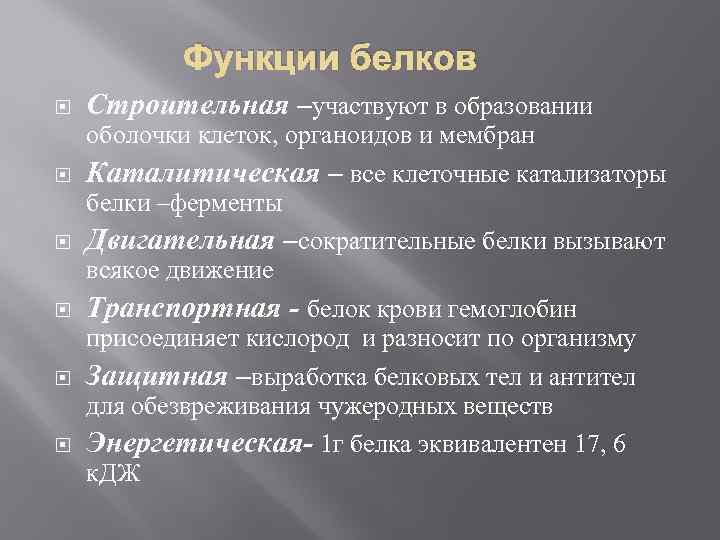 Функции белков

Строительная –участвуют в образовании оболочки клеток, органоидов и мембран

Каталитическая – все клеточные катализаторы белки –ферменты

Двигательная –сократительные белки вызывают всякое движение

Транспортная - белок крови гемоглобин присоединяет кислород и разносит по организму

Защитная –выработка белковых тел и антител для обезвреживания чужеродных веществ

Энергетическая- 1г белка эквивалентен 17, 6 кДЖ